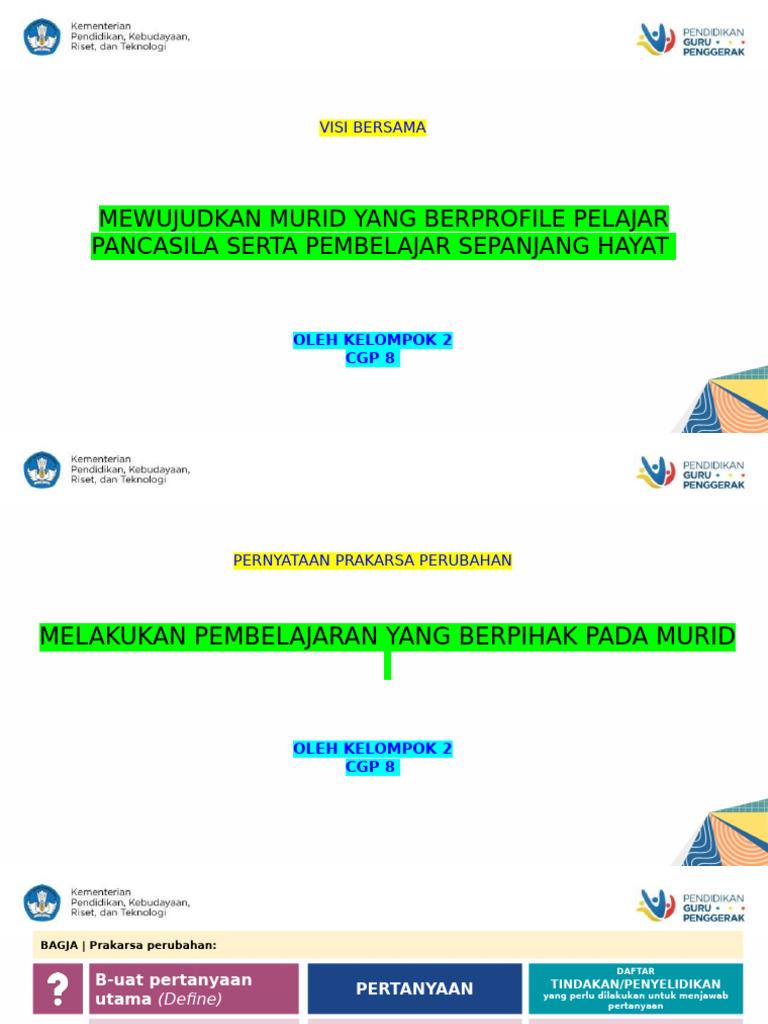 Kementerian Pendidikan, Kebudayaan, Riset, dan Teknologi

PENDIDIKAN GURU PENGGERAK

VISI BERSAMA

MEWUJUDKAN MURID YANG BERPROFILE PELAJAR PANCASILA SERTA PEMBELAJAR SEPANJANG HAYAT

OLEH KELOMPOK 2
CGP 8

Kementerian Pendidikan, Kebudayaan, Riset, dan Teknologi

PENDIDIKAN GURU PENGGERAK

PERNYATAAN PRAKARSA PERUBAHAN

MELAKUKAN PEMBELAJARAN YANG BERPIHAK PADA MURID

OLEH KELOMPOK 2
CGP 8

Kementerian Pendidikan, Kebudayaan, Riset, dan Teknologi

PENDIDIKAN GURU PENGGERAK

BAGJA | Prakarsa perubahan:

?

B-uat pertanyaan utama (Define)

PERTANYAAN

DAFTAR
TINDAKAN/PENYELIDIKAN
yang perlu dilakukan untuk menjawab pertanyaan